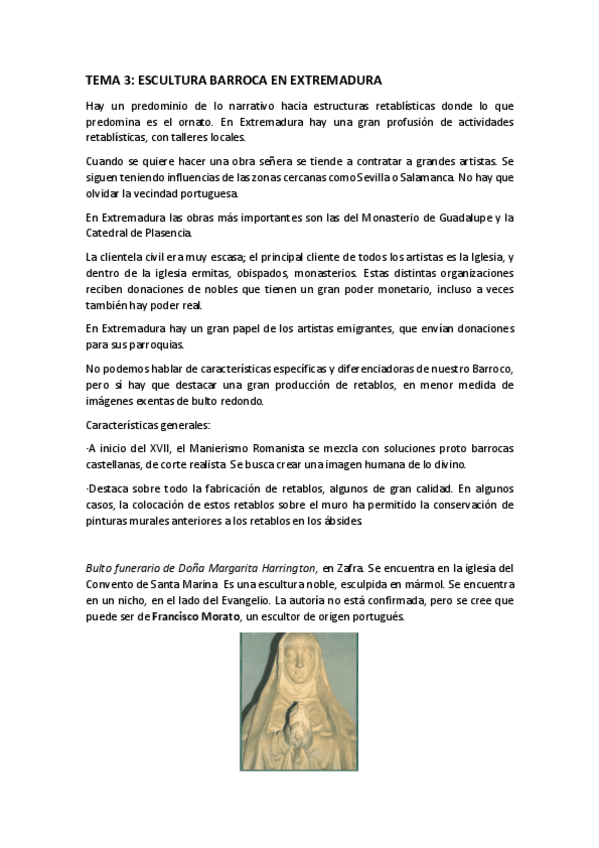 TEMA 3: ESCULTURA BARROCA EN EXTREMADURA

Hay un predominio de lo narrativo hacia estructuras retablísticas donde lo que predomina es el ornato. En Extremadura hay una gran profusión de actividades retablísticas, con talleres locales.

Cuando se quiere hacer una obra señera se tiende a contratar a grandes artistas. Se siguen teniendo influencias de las zonas cercanas como Sevilla o Salamanca. No hay que olvidar la vecindad portuguesa.

En Extremadura las obras más importantes son las del Monasterio de Guadalupe y la Catedral de Plasencia.

La clientela civil era muy escasa; el principal cliente de todos los artistas es la Iglesia, y dentro de la iglesia ermitas, obispados, monasterios. Estas distintas organizaciones reciben donaciones de nobles que tienen un gran poder monetario, incluso a veces también hay poder real.

En Extremadura hay un gran papel de los artistas emigrantes, que envían donaciones para sus parroquias.

No podemos hablar de características específicas y diferenciadoras de nuestro Barroco, pero sí hay que destacar una gran producción de retablos, en menor medida de imágenes exentas de bulto redondo.

Características generales:

·A inicio del XVII, el Manierismo Romanista se mezcla con soluciones proto barrocas castellanas, de corte realista. Se busca crear una imagen humana de lo divino.

·Destaca sobre todo la fabricación de retablos, algunos de gran calidad. En algunos casos, la colocación de estos retablos sobre el muro ha permitido la conservación de pinturas murales anteriores a los retablos en los ábsides.

Bulto funerario de Doña Margarita Harrington, en Zafra. Se encuentra en la iglesia del Convento de Santa Marina. Es una escultura noble, esculpida en mármol. Se encuentra en un nicho, en el lado del Evangelio. La autoría no está confirmada, pero se cree que puede ser de Francisco Morato, un escultor de origen portugués.